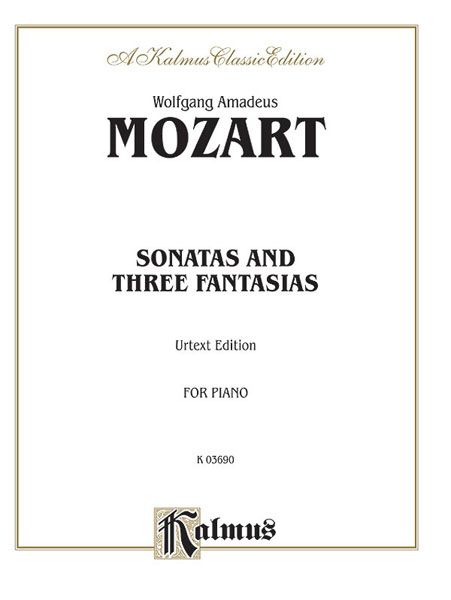 A Kalmus Classic Edition

Wolfgang Amadeus
MOZART

SONATAS AND
THREE FANTASIAS

Urtext Edition

FOR PIANO

K 03690

Kalmus